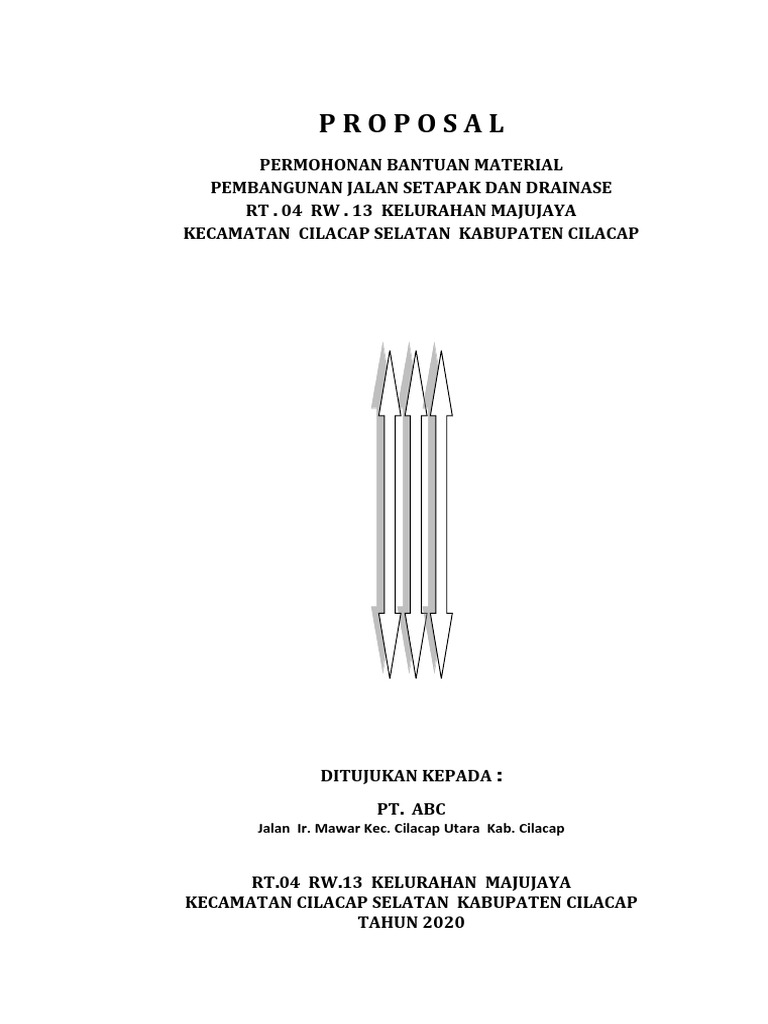 P R O P O S A L

PERMOHONAN BANTUAN MATERIAL
PEMBANGUNAN JALAN SETAPAK DAN DRAINASE
RT . 04 RW . 13 KELURAHAN MAJUJAYA
KECAMATAN CILACAP SELATAN KABUPATEN CILACAP

DITUJUKAN KEPADA :

PT. ABC
Jalan Ir. Mawar Kec. Cilacap Utara Kab. Cilacap

RT.04 RW.13 KELURAHAN MAJUJAYA
KECAMATAN CILACAP SELATAN KABUPATEN CILACAP
TAHUN 2020